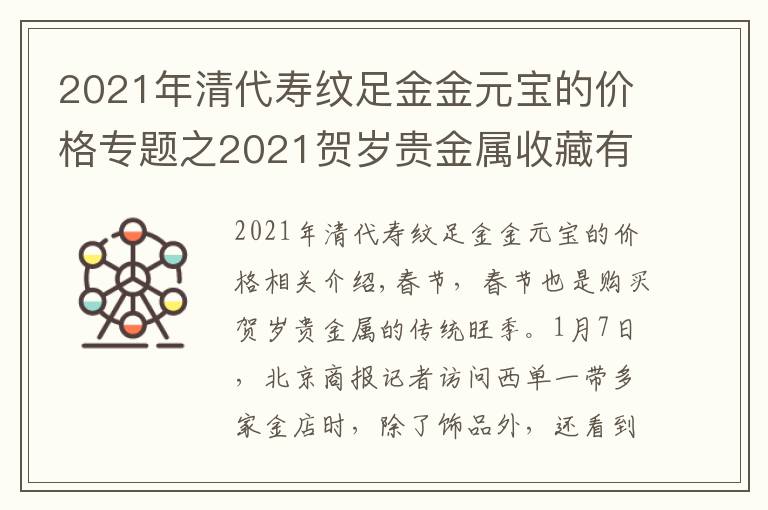 2021年清代寿纹足金金元宝的价格专题之2021贺岁贵金属收藏有

2021年清代寿纹足金金元宝的价格相关介绍，春节，春节也是购买贺岁贵金属的传统旺季。1月7日，北京商报记者访问西单一带多家金店时，除了饰品外，还看到